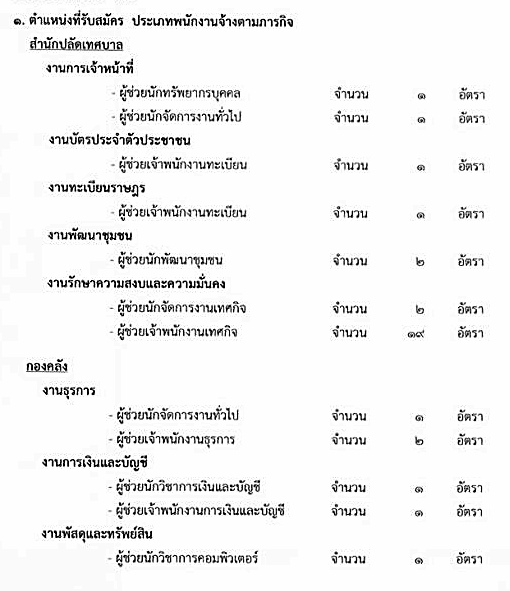 ๑. ตำแหน่งที่รับสมัคร ประเภทพนักงานจ้างตามภารกิจ

สำนักปลัดเทศบาล

งานการเจ้าหน้าที่

- ผู้ช่วยนักทรัพยากรบุคคล จำนวน ๑ อัตรา
- ผู้ช่วยนักจัดการงานทั่วไป จำนวน ๑ อัตรา

งานบัตรประจำตัวประชาชน

- ผู้ช่วยเจ้าพนักงานทะเบียน จำนวน ๑ อัตรา

งานทะเบียนราษฎร

- ผู้ช่วยเจ้าพนักงานทะเบียน จำนวน ๑ อัตรา

งานพัฒนาชุมชน

- ผู้ช่วยนักพัฒนาชุมชน จำนวน ๒ อัตรา

งานรักษาความสงบและความมั่นคง

- ผู้ช่วยนักจัดการงานเทศกิจ จำนวน ๒ อัตรา
- ผู้ช่วยเจ้าพนักงานเทศกิจ จำนวน ๑๙ อัตรา

กองคลัง

งานธุรการ

- ผู้ช่วยนักจัดการงานทั่วไป จำนวน ๑ อัตรา
- ผู้ช่วยเจ้าพนักงานธุรการ จำนวน ๒ อัตรา

งานการเงินและบัญชี

- ผู้ช่วยนักวิชาการเงินและบัญชี จำนวน ๑ อัตรา
- ผู้ช่วยเจ้าพนักงานการเงินและบัญชี จำนวน ๑ อัตรา

งานพัสดุและทรัพย์สิน

- ผู้ช่วยนักวิชาการคอมพิวเตอร์ จำนวน ๑ อัตรา